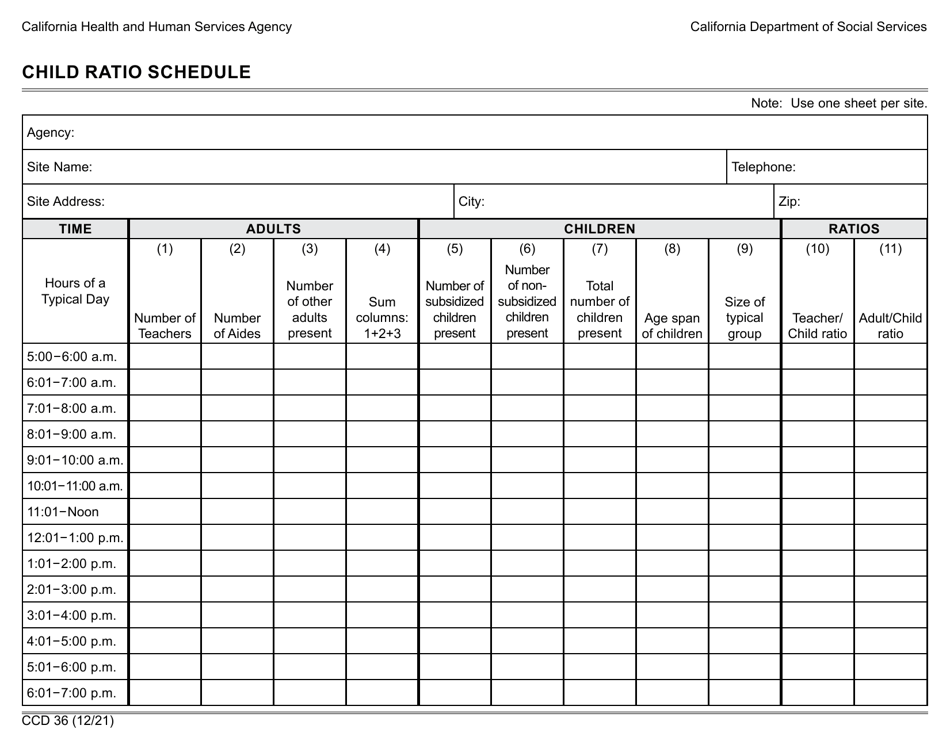 California Health and Human Services Agency

California Department of Social Services

CHILD RATIO SCHEDULE

Note: Use one sheet per site.

Agency:

Site Name:

Telephone:

Site Address:

City:

Zip:

| TIME | ADULTS | | | | CHILDREN | | | | | RATIOS | |
|---|---|---|---|---|---|---|---|---|---|---|---|
| Hours of a Typical Day | (1) Number of Teachers | (2) Number of Aides | (3) Number of other adults present | (4) Sum columns: 1+2+3 | (5) Number of subsidized children present | (6) Number of non-subsidized children present | (7) Total number of children present | (8) Age span of children | (9) Size of typical group | (10) Teacher/ Child ratio | (11) Adult/Child ratio |
| 5:00–6:00 a.m. | | | | | | | | | | | |
| 6:01–7:00 a.m. | | | | | | | | | | | |
| 7:01–8:00 a.m. | | | | | | | | | | | |
| 8:01–9:00 a.m. | | | | | | | | | | | |
| 9:01–10:00 a.m. | | | | | | | | | | | |
| 10:01–11:00 a.m. | | | | | | | | | | | |
| 11:01–Noon | | | | | | | | | | | |
| 12:01–1:00 p.m. | | | | | | | | | | | |
| 1:01–2:00 p.m. | | | | | | | | | | | |
| 2:01–3:00 p.m. | | | | | | | | | | | |
| 3:01–4:00 p.m. | | | | | | | | | | | |
| 4:01–5:00 p.m. | | | | | | | | | | | |
| 5:01–6:00 p.m. | | | | | | | | | | | |
| 6:01–7:00 p.m. | | | | | | | | | | | |

CCD 36 (12/21)